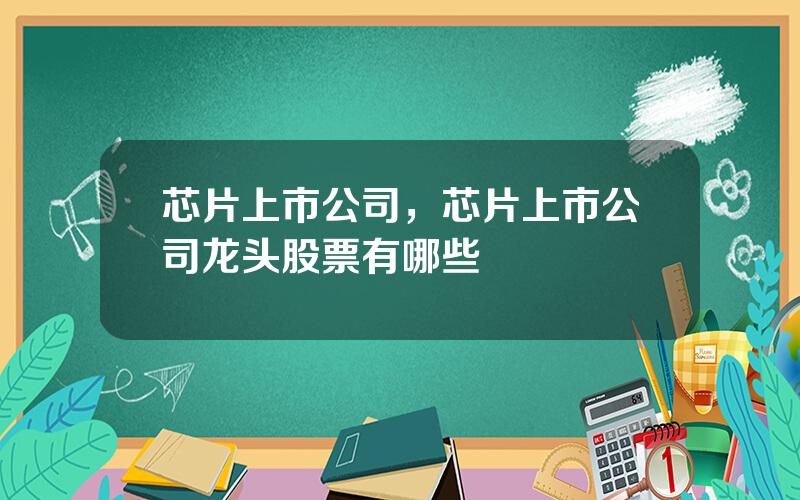 芯片上市公司，芯片上市公司龙头股票有哪些